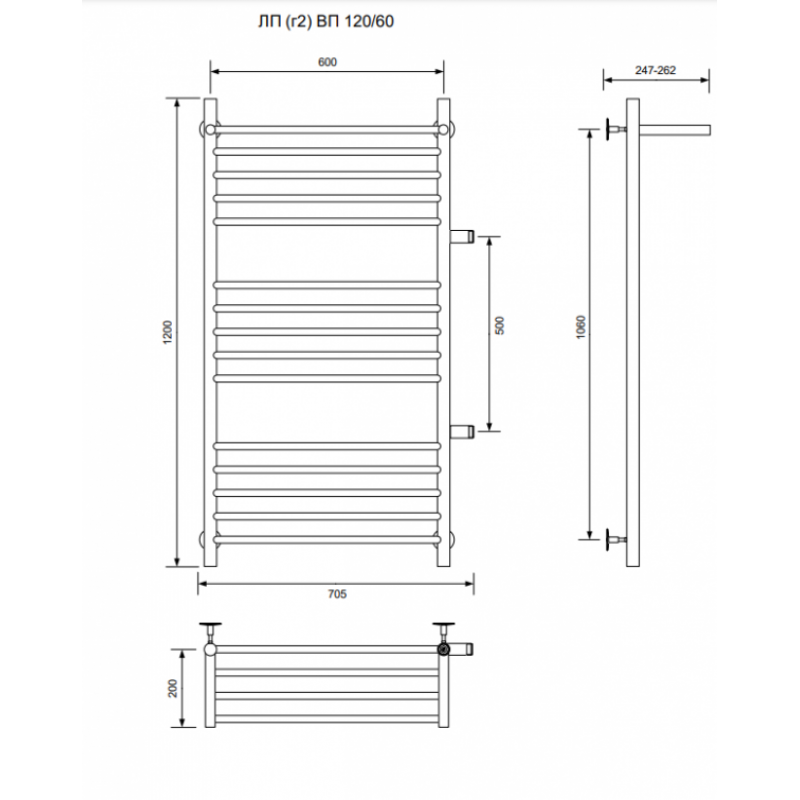 ЛП (г2) ВП 120/60

600

247-262

1200

500

1060

705

200